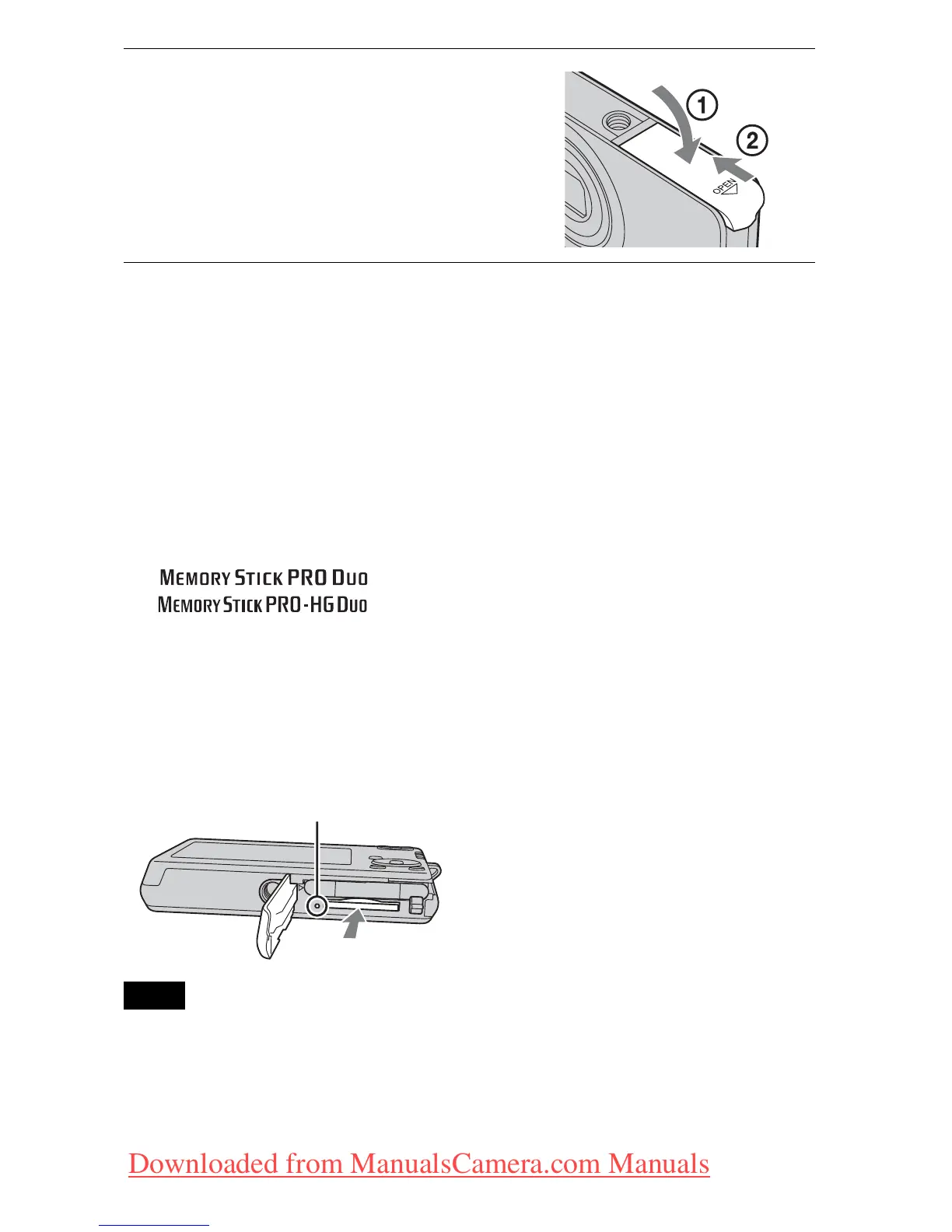 ①

②

OPEN

MEMORY STICK PRO DUO
MEMORY STICK PRO-HG DUO

Downloaded from ManualsCamera.com Manuals